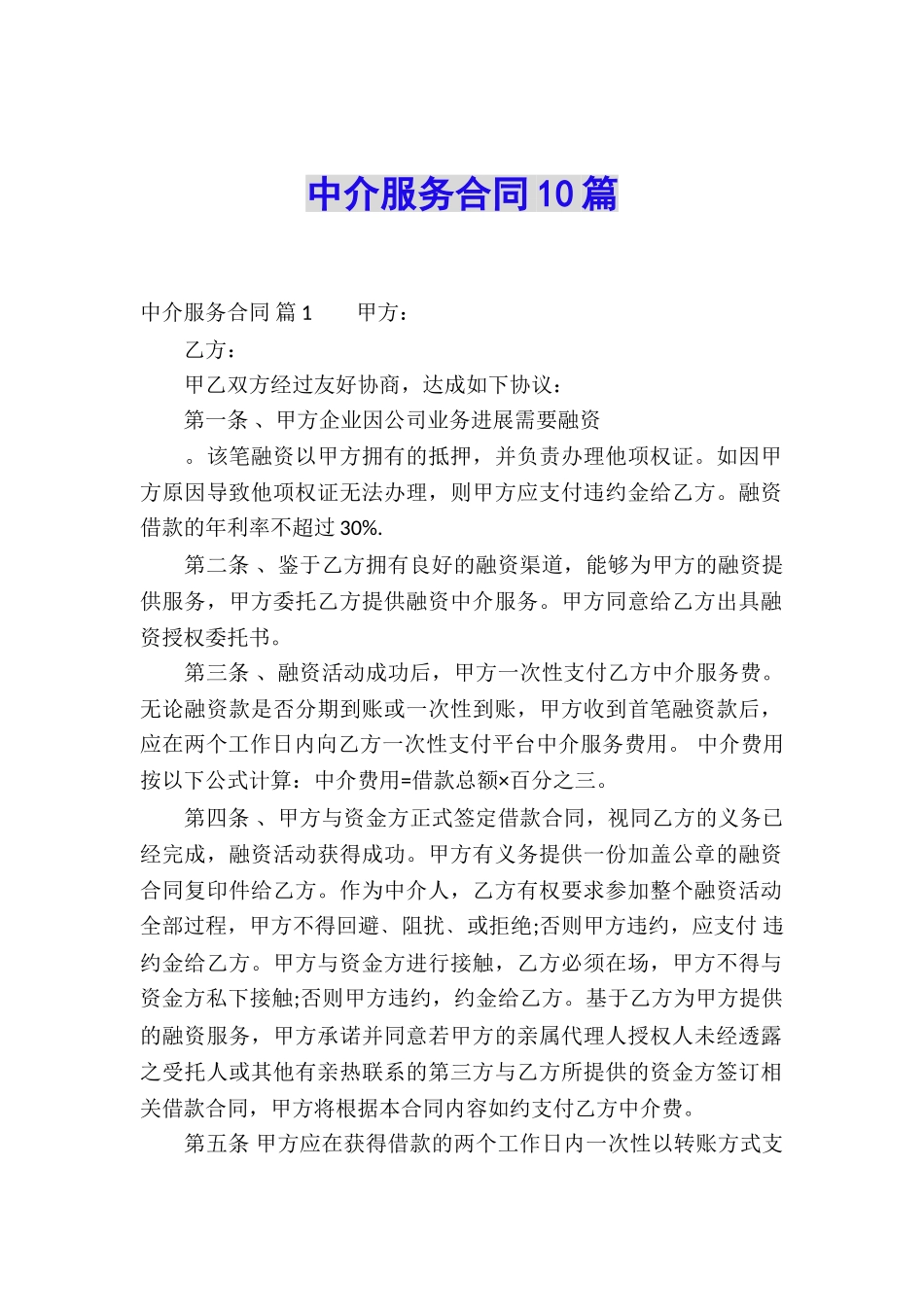 中介服务合同10篇

中介服务合同 篇1　　甲方：

乙方：

甲乙双方经过友好协商，达成如下协议：

第一条 、甲方企业因公司业务进展需要融资

。该笔融资以甲方拥有的抵押，并负责办理他项权证。如因甲方原因导致他项权证无法办理，则甲方应支付违约金给乙方。融资借款的年利率不超过30%.

第二条 、鉴于乙方拥有良好的融资渠道，能够为甲方的融资提供服务，甲方委托乙方提供融资中介服务。甲方同意给乙方出具融资授权委托书。

第三条 、融资活动成功后，甲方一次性支付乙方中介服务费。无论融资款是否分期到账或一次性到账，甲方收到首笔融资款后，应在两个工作日内向乙方一次性支付平台中介服务费用。 中介费用按以下公式计算：中介费用=借款总额×百分之三。

第四条 、甲方与资金方正式签定借款合同，视同乙方的义务已经完成，融资活动获得成功。甲方有义务提供一份加盖公章的融资合同复印件给乙方。作为中介人，乙方有权要求参加整个融资活动全部过程，甲方不得回避、阻扰、或拒绝;否则甲方违约，应支付 违约金给乙方。甲方与资金方进行接触，乙方必须在场，甲方不得与资金方私下接触;否则甲方违约，约金给乙方。基于乙方为甲方提供的融资服务，甲方承诺并同意若甲方的亲属代理人授权人未经透露之受托人或其他有亲热联系的第三方与乙方所提供的资金方签订相关借款合同，甲方将根据本合同内容如约支付乙方中介费。

第五条 甲方应在获得借款的两个工作日内一次性以转账方式支